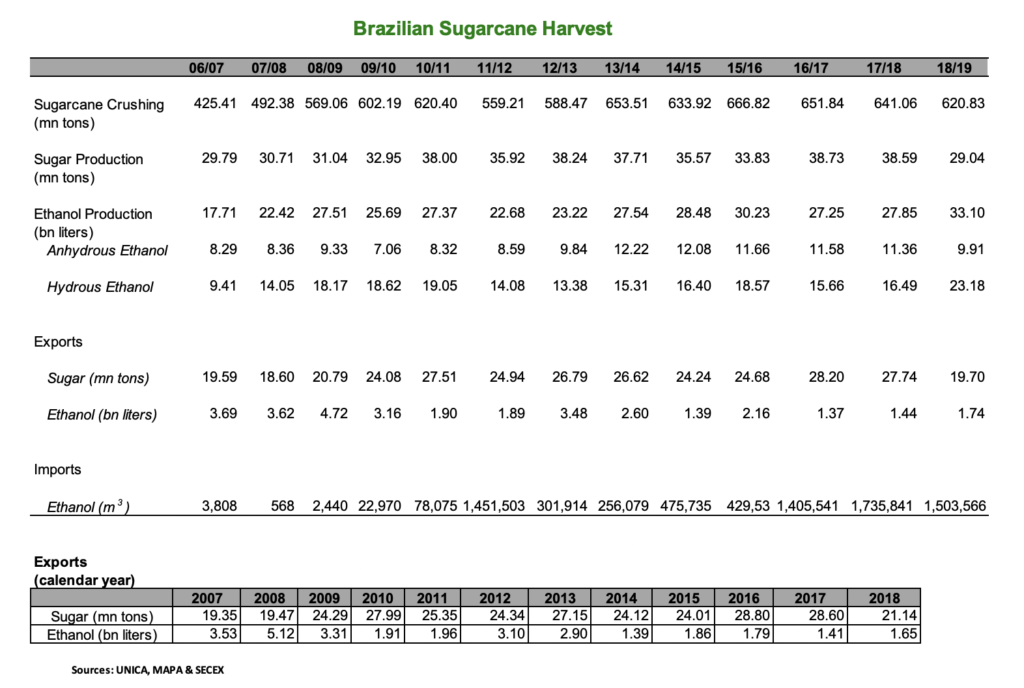 Brazilian Sugarcane Harvest

| | 06/07 | 07/08 | 08/09 | 09/10 | 10/11 | 11/12 | 12/13 | 13/14 | 14/15 | 15/16 | 16/17 | 17/18 | 18/19 |
|---|---|---|---|---|---|---|---|---|---|---|---|---|---|
| Sugarcane Crushing (mn tons) | 425.41 | 492.38 | 569.06 | 602.19 | 620.40 | 559.21 | 588.47 | 653.51 | 633.92 | 666.82 | 651.84 | 641.06 | 620.83 |
| Sugar Production (mn tons) | 29.79 | 30.71 | 31.04 | 32.95 | 38.00 | 35.92 | 38.24 | 37.71 | 35.57 | 33.83 | 38.73 | 38.59 | 29.04 |
| Ethanol Production (bn liters) | 17.71 | 22.42 | 27.51 | 25.69 | 27.37 | 22.68 | 23.22 | 27.54 | 28.48 | 30.23 | 27.25 | 27.85 | 33.10 |
| Anhydrous Ethanol | 8.29 | 8.36 | 9.33 | 7.06 | 8.32 | 8.59 | 9.84 | 12.22 | 12.08 | 11.66 | 11.58 | 11.36 | 9.91 |
| Hydrous Ethanol | 9.41 | 14.05 | 18.17 | 18.62 | 19.05 | 14.08 | 13.38 | 15.31 | 16.40 | 18.57 | 15.66 | 16.49 | 23.18 |
| Exports | | | | | | | | | | | | | |
| Sugar (mn tons) | 19.59 | 18.60 | 20.79 | 24.08 | 27.51 | 24.94 | 26.79 | 26.62 | 24.24 | 24.68 | 28.20 | 27.74 | 19.70 |
| Ethanol (bn liters) | 3.69 | 3.62 | 4.72 | 3.16 | 1.90 | 1.89 | 3.48 | 2.60 | 1.39 | 2.16 | 1.37 | 1.44 | 1.74 |
| Imports | | | | | | | | | | | | | |
| Ethanol ($m^3$) | 3,808 | 568 | 2,440 | 22,970 | 78,075 | 1,451,503 | 301,914 | 256,079 | 475,735 | 429,53 | 1,405,541 | 1,735,841 | 1,503,566 |

Exports
(calendar year)

| | 2007 | 2008 | 2009 | 2010 | 2011 | 2012 | 2013 | 2014 | 2015 | 2016 | 2017 | 2018 |
|---|---|---|---|---|---|---|---|---|---|---|---|---|
| Sugar (mn tons) | 19.35 | 19.47 | 24.29 | 27.99 | 25.35 | 24.34 | 27.15 | 24.12 | 24.01 | 28.80 | 28.60 | 21.14 |
| Ethanol (bn liters) | 3.53 | 5.12 | 3.31 | 1.91 | 1.96 | 3.10 | 2.90 | 1.39 | 1.86 | 1.79 | 1.41 | 1.65 |

Sources: UNICA, MAPA & SECEX